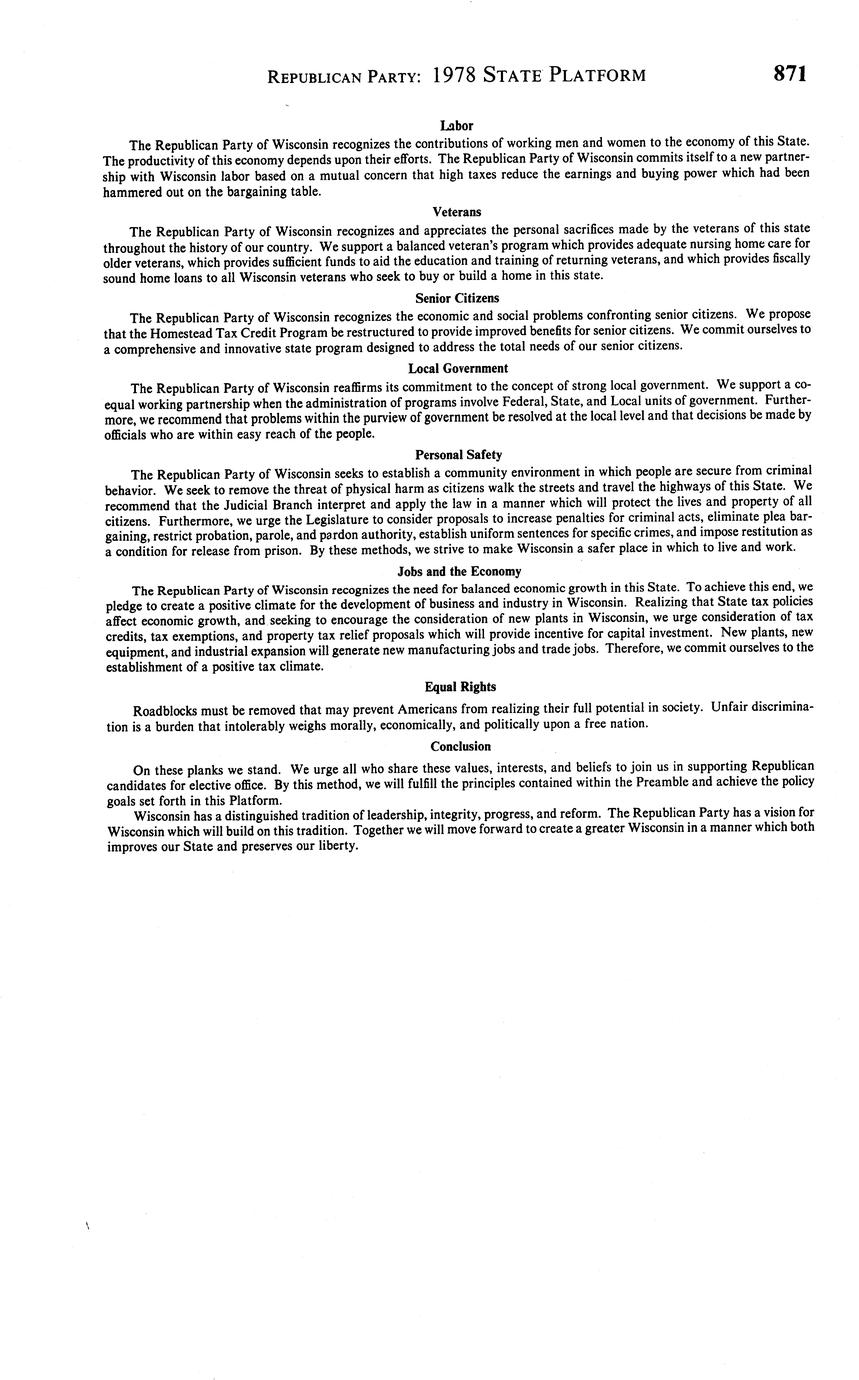 REPUBLICAN PARTY: 1978 STATE PLATFORM 871

Labor

The Republican Party of Wisconsin recognizes the contributions of working men and women to the economy of this State. The productivity of this economy depends upon their efforts. The Republican Party of Wisconsin commits itself to a new partnership with Wisconsin labor based on a mutual concern that high taxes reduce the earnings and buying power which had been hammered out on the bargaining table.

Veterans

The Republican Party of Wisconsin recognizes and appreciates the personal sacrifices made by the veterans of this state throughout the history of our country. We support a balanced veteran's program which provides adequate nursing home care for older veterans, which provides sufficient funds to aid the education and training of returning veterans, and which provides fiscally sound home loans to all Wisconsin veterans who seek to buy or build a home in this state.

Senior Citizens

The Republican Party of Wisconsin recognizes the economic and social problems confronting senior citizens. We propose that the Homestead Tax Credit Program be restructured to provide improved benefits for senior citizens. We commit ourselves to a comprehensive and innovative state program designed to address the total needs of our senior citizens.

Local Government

The Republican Party of Wisconsin reaffirms its commitment to the concept of strong local government. We support a coequal working partnership when the administration of programs involve Federal, State, and Local units of government. Furthermore, we recommend that problems within the purview of government be resolved at the local level and that decisions be made by officials who are within easy reach of the people.

Personal Safety

The Republican Party of Wisconsin seeks to establish a community environment in which people are secure from criminal behavior. We seek to remove the threat of physical harm as citizens walk the streets and travel the highways of this State. We recommend that the Judicial Branch interpret and apply the law in a manner which will protect the lives and property of all citizens. Furthermore, we urge the Legislature to consider proposals to increase penalties for criminal acts, eliminate plea bargaining, restrict probation, parole, and pardon authority, establish uniform sentences for specific crimes, and impose restitution as a condition for release from prison. By these methods, we strive to make Wisconsin a safer place in which to live and work.

Jobs and the Economy

The Republican Party of Wisconsin recognizes the need for balanced economic growth in this State. To achieve this end, we pledge to create a positive climate for the development of business and industry in Wisconsin. Realizing that State tax policies affect economic growth, and seeking to encourage the consideration of new plants in Wisconsin, we urge consideration of tax credits, tax exemptions, and property tax relief proposals which will provide incentive for capital investment. New plants, new equipment, and industrial expansion will generate new manufacturing jobs and trade jobs. Therefore, we commit ourselves to the establishment of a positive tax climate.

Equal Rights

Roadblocks must be removed that may prevent Americans from realizing their full potential in society. Unfair discrimination is a burden that intolerably weighs morally, economically, and politically upon a free nation.

Conclusion

On these planks we stand. We urge all who share these values, interests, and beliefs to join us in supporting Republican candidates for elective office. By this method, we will fulfill the principles contained within the Preamble and achieve the policy goals set forth in this Platform.

Wisconsin has a distinguished tradition of leadership, integrity, progress, and reform. The Republican Party has a vision for Wisconsin which will build on this tradition. Together we will move forward to create a greater Wisconsin in a manner which both improves our State and preserves our liberty.